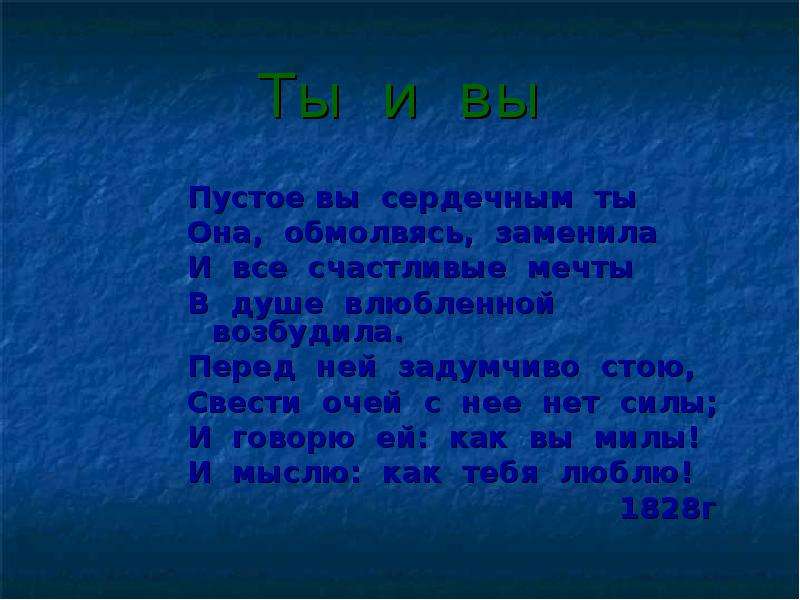 Ты и вы

Пустое вы сердечным ты
Она, обмолвясь, заменила
И все счастливые мечты
В душе влюбленной возбудила.
Перед ней задумчиво стою,
Свести очей с нее нет силы;
И говорю ей: как вы милы!
И мыслю: как тебя люблю!
1828г